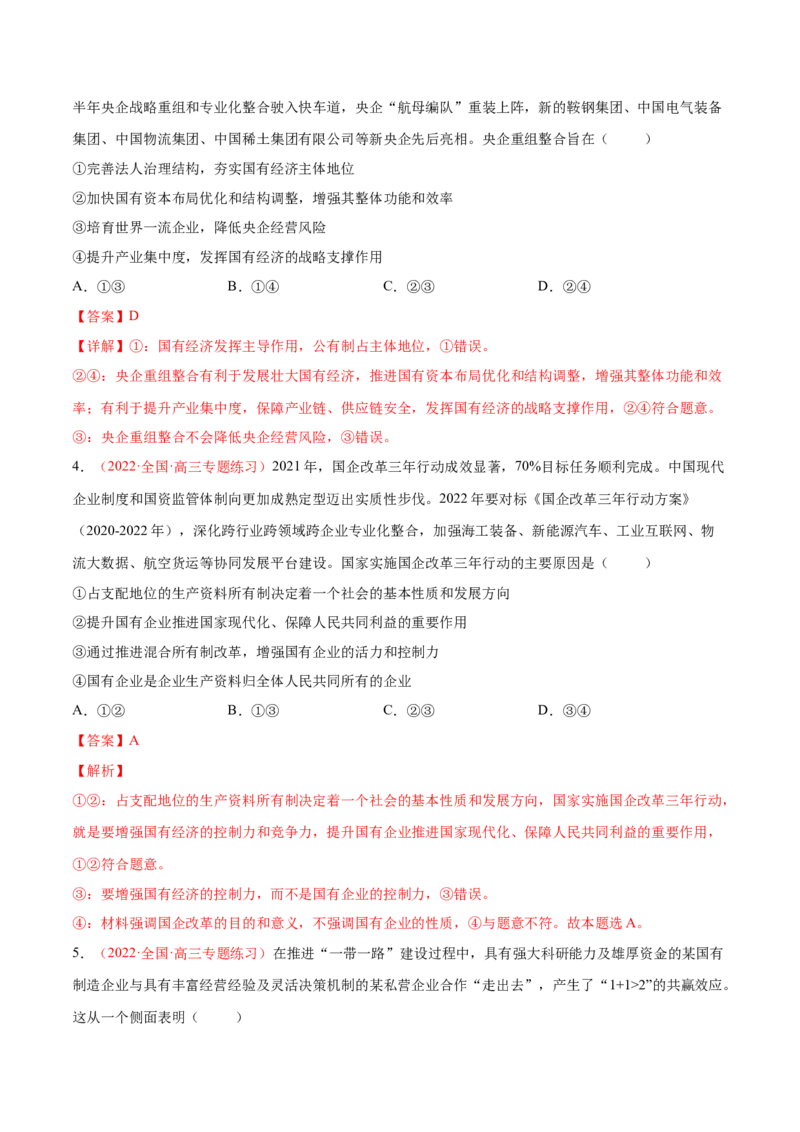 半年央企战略重组和专业化整合驶入快车道，央企“航母编队”重装上阵，新的鞍钢集团、中国电气装备集团、中国物流集团、中国稀土集团有限公司等新央企先后亮相。央企重组整合旨在（　　）

①完善法人治理结构，夯实国有经济主体地位

②加快国有资本布局优化和结构调整，增强其整体功能和效率

③培育世界一流企业，降低央企经营风险

④提升产业集中度，发挥国有经济的战略支撑作用

A.①③　　B.①④　　C.②③　　D.②④

【答案】D

【详解】①：国有经济发挥主导作用，公有制占主体地位，①错误。

②④：央企重组整合有利于发展壮大国有经济，推进国有资本布局优化和结构调整，增强其整体功能和效率；有利于提升产业集中度，保障产业链、供应链安全，发挥国有经济的战略支撑作用，②④符合题意。

③：央企重组整合不会降低央企经营风险，③错误。

4.（2022·全国·高三专题练习）2021年，国企改革三年行动成效显著，70%目标任务顺利完成。中国现代企业制度和国资监管体制向更加成熟定型迈出实质性步伐。2022年要对标《国企改革三年行动方案》（2020-2022年），深化跨行业跨领域跨企业专业化整合，加强海工装备、新能源汽车、工业互联网、物流大数据、航空货运等协同发展平台建设。国家实施国企改革三年行动的主要原因是（　　）

①占支配地位的生产资料所有制决定着一个社会的基本性质和发展方向

②提升国有企业推进国家现代化、保障人民共同利益的重要作用

③通过推进混合所有制改革，增强国有企业的活力和控制力

④国有企业是企业生产资料归全体人民共同所有的企业

A.①②　　B.①③　　C.②③　　D.③④

【答案】A

【解析】

①②：占支配地位的生产资料所有制决定着一个社会的基本性质和发展方向，国家实施国企改革三年行动，就是要增强国有经济的控制力和竞争力，提升国有企业推进国家现代化、保障人民共同利益的重要作用，①②符合题意。

③：要增强国有经济的控制力，而不是国有企业的控制力，③错误。

④：材料强调国企改革的目的和意义，不强调国有企业的性质，④与题意不符。故本题选A。

5.（2022·全国·高三专题练习）在推进“一带一路”建设过程中，具有强大科研能力及雄厚资金的某国有制造企业与具有丰富经营经验及灵活决策机制的某私营企业合作“走出去”，产生了“1+1>2”的共赢效应。这从一个侧面表明（　　）